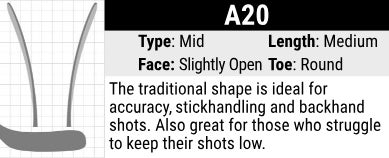 A20

Type: Mid Length: Medium
Face: Slightly Open Toe: Round

The traditional shape is ideal for accuracy, stickhandling and backhand shots. Also great for those who struggle to keep their shots low.